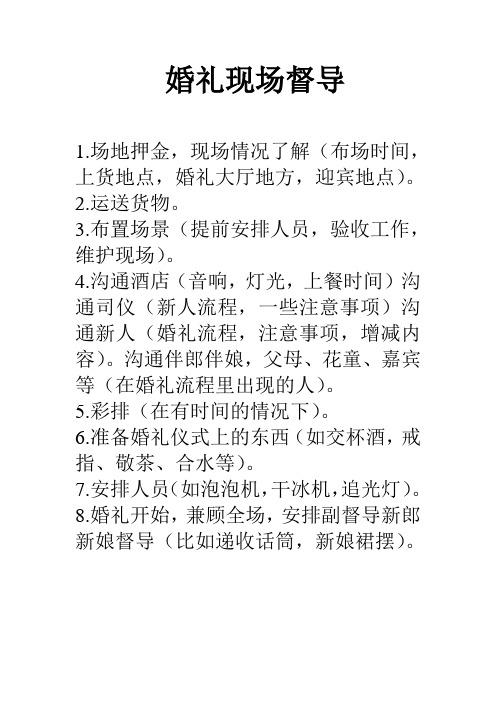 婚礼现场督导

1.场地押金，现场情况了解（布场时间，上货地点，婚礼大厅地方，迎宾地点）。
2.运送货物。
3.布置场景（提前安排人员，验收工作，维护现场）。
4.沟通酒店（音响，灯光，上餐时间）沟通司仪（新人流程，一些注意事项）沟通新人（婚礼流程，注意事项，增减内容）。沟通伴郎伴娘，父母、花童、嘉宾等（在婚礼流程里出现的人）。
5.彩排（在有时间的情况下）。
6.准备婚礼仪式上的东西（如交杯酒，戒指、敬茶、合水等）。
7.安排人员（如泡泡机，干冰机，追光灯）。
8.婚礼开始，兼顾全场，安排副督导新郎新娘督导（比如递收话筒，新娘裙摆）。